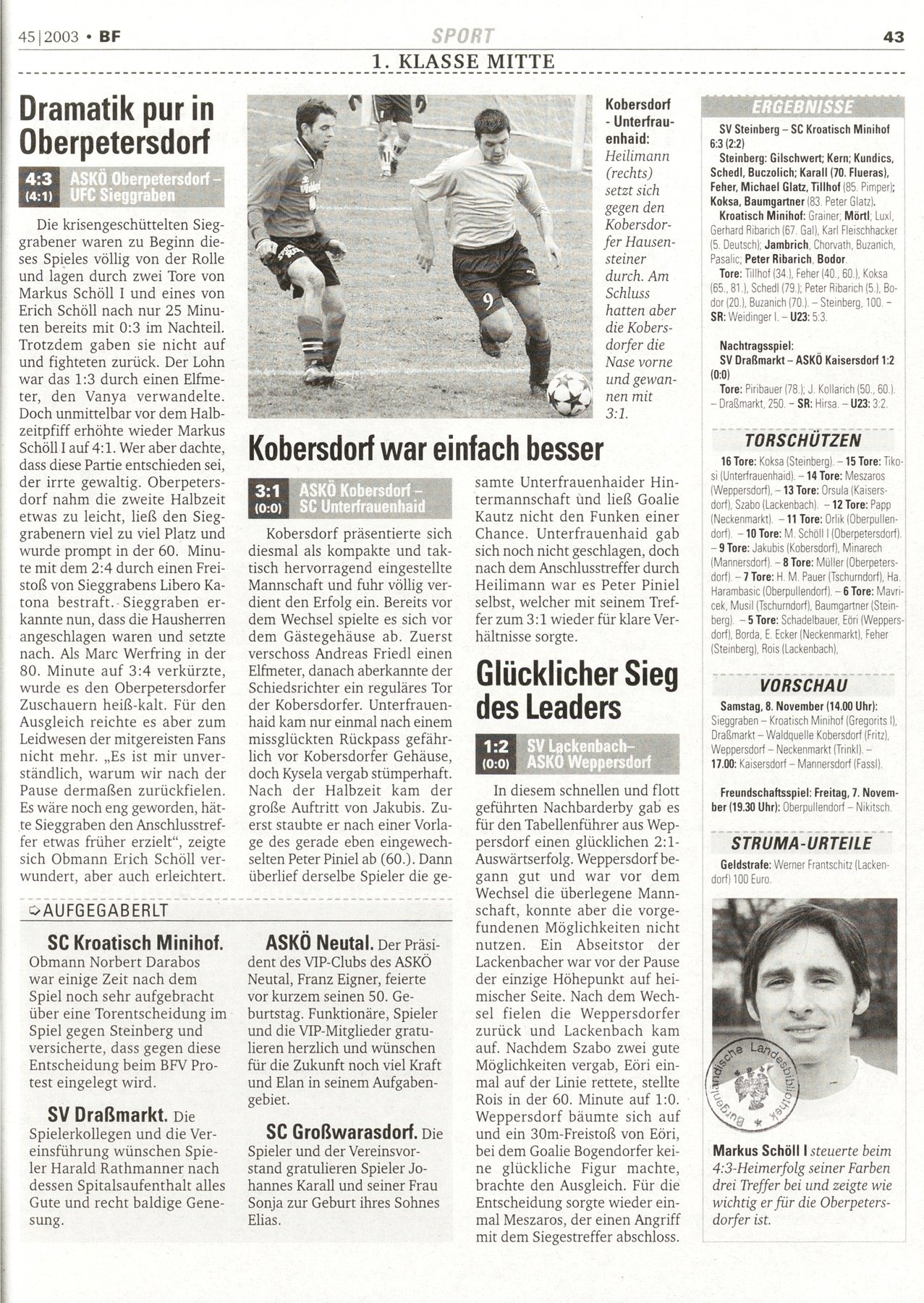 45|2003 • BF

SPORT

43

1. KLASSE MITTE

Dramatik pur in Oberpetersdorf

4:3 (4:1) ASKÖ Oberpetersdorf – UFC Sieggraben

Die krisengeschüttelten Sieggrabener waren zu Beginn dieses Spieles völlig von der Rolle und lagen durch zwei Tore von Markus Schöll I und eines von Erich Schöll nach nur 25 Minuten bereits mit 0:3 im Nachteil. Trotzdem gaben sie nicht auf und fighteten zurück. Der Lohn war das 1:3 durch einen Elfmeter, den Vanya verwandelte. Doch unmittelbar vor dem Halbzeitpfiff erhöhte wieder Markus Schöll I auf 4:1. Wer aber dachte, dass diese Partie entschieden sei, der irrte gewaltig. Oberpetersdorf nahm die zweite Halbzeit etwas zu leicht, ließ den Sieggrabenern viel zu viel Platz und wurde prompt in der 60. Minute mit dem 2:4 durch einen Freistoß von Sieggrabens Libero Katona bestraft. Sieggraben erkannte nun, dass die Hausherren angeschlagen waren und setzte nach. Als Marc Werfring in der 80. Minute auf 3:4 verkürzte, wurde es den Oberpetersdorfer Zuschauern heiß-kalt. Für den Ausgleich reichte es aber zum Leidwesen der mitgereisten Fans nicht mehr. „Es ist mir unverständlich, warum wir nach der Pause dermaßen zurückfielen. Es wäre noch eng geworden, hätte Sieggraben den Anschlusstreffer etwas früher erzielt", zeigte sich Obmann Erich Schöll verwundert, aber auch erleichtert.

Kobersdorf - Unterfrauenhaid: Heilimann (rechts) setzt sich gegen den Kobersdorfer Hausensteiner durch. Am Schluss hatten aber die Kobersdorfer die Nase vorne und gewannen mit 3:1.

Kobersdorf war einfach besser

3:1 (0:0) ASKÖ Kobersdorf – SC Unterfrauenhaid

Kobersdorf präsentierte sich diesmal als kompakte und taktisch hervorragend eingestellte Mannschaft und fuhr völlig verdient den Erfolg ein. Bereits vor dem Wechsel spielte es sich vor dem Gästegehäuse ab. Zuerst verschoss Andreas Friedl einen Elfmeter, danach aberkannte der Schiedsrichter ein reguläres Tor der Kobersdorfer. Unterfrauenhaid kam nur einmal nach einem missglückten Rückpass gefährlich vor Kobersdorfer Gehäuse, doch Kysela vergab stümperhaft. Nach der Halbzeit kam der große Auftritt von Jakubis. Zuerst staubte er nach einer Vorlage des gerade eben eingewechselten Peter Piniel ab (60.). Dann überlief derselbe Spieler die gesamte Unterfrauenhaider Hintermannschaft und ließ Goalie Kautz nicht den Funken einer Chance. Unterfrauenhaid gab sich noch nicht geschlagen, doch nach dem Anschlusstreffer durch Heilimann war es Peter Piniel selbst, welcher mit seinem Treffer zum 3:1 wieder für klare Verhältnisse sorgte.

Glücklicher Sieg des Leaders

1:2 (0:0) SV Lackenbach– ASKÖ Weppersdorf

In diesem schnellen und flott geführten Nachbarderby gab es für den Tabellenführer aus Weppersdorf einen glücklichen 2:1-Auswärtserfolg. Weppersdorf begann gut und war vor dem Wechsel die überlegene Mannschaft, konnte aber die vorgefundenen Möglichkeiten nicht nutzen. Ein Abseitstor der Lackenbacher war vor der Pause der einzige Höhepunkt auf heimischer Seite. Nach dem Wechsel fielen die Weppersdorfer zurück und Lackenbach kam auf. Nachdem Szabo zwei gute Möglichkeiten vergab, Eöri einmal auf der Linie rettete, stellte Rois in der 60. Minute auf 1:0. Weppersdorf bäumte sich auf und ein 30m-Freistoß von Eöri, bei dem Goalie Bogendorfer keine glückliche Figur machte, brachte den Ausgleich. Für die Entscheidung sorgte wieder einmal Meszaros, der einen Angriff mit dem Siegestreffer abschloss.

AUFGEGABERLT

SC Kroatisch Minihof. Obmann Norbert Darabos war einige Zeit nach dem Spiel noch sehr aufgebracht über eine Torentscheidung im Spiel gegen Steinberg und versicherte, dass gegen diese Entscheidung beim BFV Protest eingelegt wird.

SV Draßmarkt. Die Spielerkollegen und die Vereinsführung wünschen Spieler Harald Rathmanner nach dessen Spitalsaufenthalt alles Gute und recht baldige Genesung.

ASKÖ Neutal. Der Präsident des VIP-Clubs des ASKÖ Neutal, Franz Eigner, feierte vor kurzem seinen 50. Geburtstag. Funktionäre, Spieler und die VIP-Mitglieder gratulieren herzlich und wünschen für die Zukunft noch viel Kraft und Elan in seinem Aufgabengebiet.

SC Großwarasdorf. Die Spieler und der Vereinsvorstand gratulieren Spieler Johannes Karall und seiner Frau Sonja zur Geburt ihres Sohnes Elias.

ERGEBNISSE

SV Steinberg – SC Kroatisch Minihof 6:3 (2:2)
Steinberg: Gilschwert; Kern; Kundics, Schedl, Buczolich; Karall (70. Flueras), Feher, Michael Glatz, Tillhof (85. Pimper); Koksa, Baumgartner (83. Peter Glatz).
Kroatisch Minihof: Grainer; Mörtl; Luxl, Gerhard Ribarich (67. Gal), Karl Fleischhacker (5. Deutsch); Jambrich, Chorvath, Buzanich, Pasalic; Peter Ribarich, Bodor.
Tore: Tillhof (34.), Feher (40., 60.), Koksa (65., 81.), Schedl (79.); Peter Ribarich (5.), Bodor (20.), Buzanich (70.). – Steinberg, 100. – SR: Weidinger I. – U23: 5:3.

Nachtragsspiel:
SV Draßmarkt – ASKÖ Kaisersdorf 1:2 (0:0)
Tore: Piribauer (78.); J. Kollarich (50., 60.). – Draßmarkt, 250. – SR: Hirsa. – U23: 3:2.

TORSCHÜTZEN

16 Tore: Koksa (Steinberg). – 15 Tore: Tikosi (Unterfrauenhaid). – 14 Tore: Meszaros (Weppersdorf). – 13 Tore: Orsula (Kaisersdorf), Szabo (Lackenbach). – 12 Tore: Papp (Neckenmarkt). – 11 Tore: Orlik (Oberpullendorf). – 10 Tore: M. Schöll I (Oberpetersdorf). – 9 Tore: Jakubis (Kobersdorf), Minarech (Mannersdorf). – 8 Tore: Müller (Oberpetersdorf). – 7 Tore: H. M. Pauer (Tschurndorf), Ha. Harambasic (Oberpullendorf). – 6 Tore: Mavricek, Musil (Tschurndorf), Baumgartner (Steinberg). – 5 Tore: Schadelbauer, Eöri (Weppersdorf), Borda, E. Ecker (Neckenmarkt), Feher (Steinberg), Rois (Lackenbach),

VORSCHAU

Samstag, 8. November (14.00 Uhr): Sieggraben – Kroatisch Minihof (Gregorits I), Draßmarkt – Waldquelle Kobersdorf (Fritz), Weppersdorf – Neckenmarkt (Trinkl). – 17.00: Kaisersdorf – Mannersdorf (Fassl).

Freundschaftsspiel: Freitag, 7. November (19.30 Uhr): Oberpullendorf – Nikitsch.

STRUMA-URTEILE

Geldstrafe: Werner Frantschitz (Lackendorf) 100 Euro.

Burgenländische Landesbibliothek

Markus Schöll I steuerte beim 4:3-Heimerfolg seiner Farben drei Treffer bei und zeigte wie wichtig er für die Oberpetersdorfer ist.